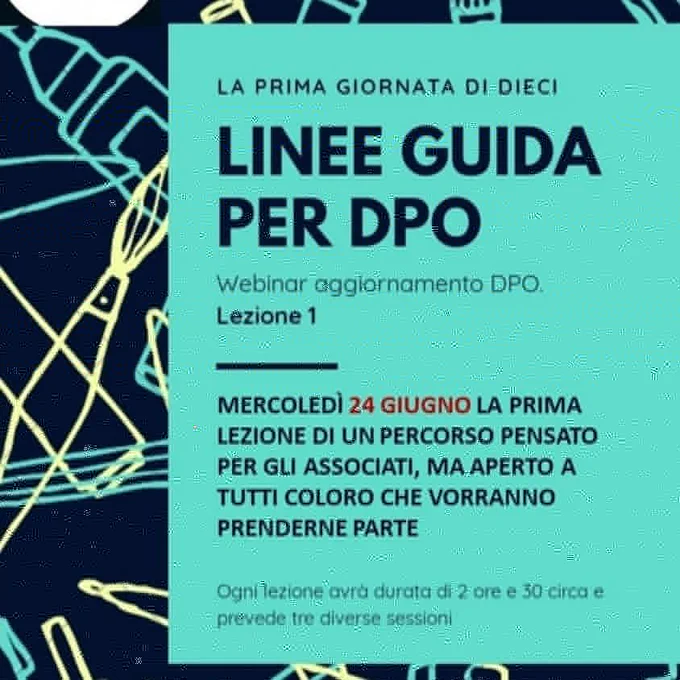 LA PRIMA GIORNATA DI DIECI

LINEE GUIDA PER DPO

Webinar aggiornamento DPO.
Lezione 1

MERCOLEDÌ 24 GIUGNO LA PRIMA LEZIONE DI UN PERCORSO PENSATO PER GLI ASSOCIATI, MA APERTO A TUTTI COLORO CHE VORRANNO PRENDERNE PARTE

Ogni lezione avrà durata di 2 ore e 30 circa e prevede tre diverse sessioni